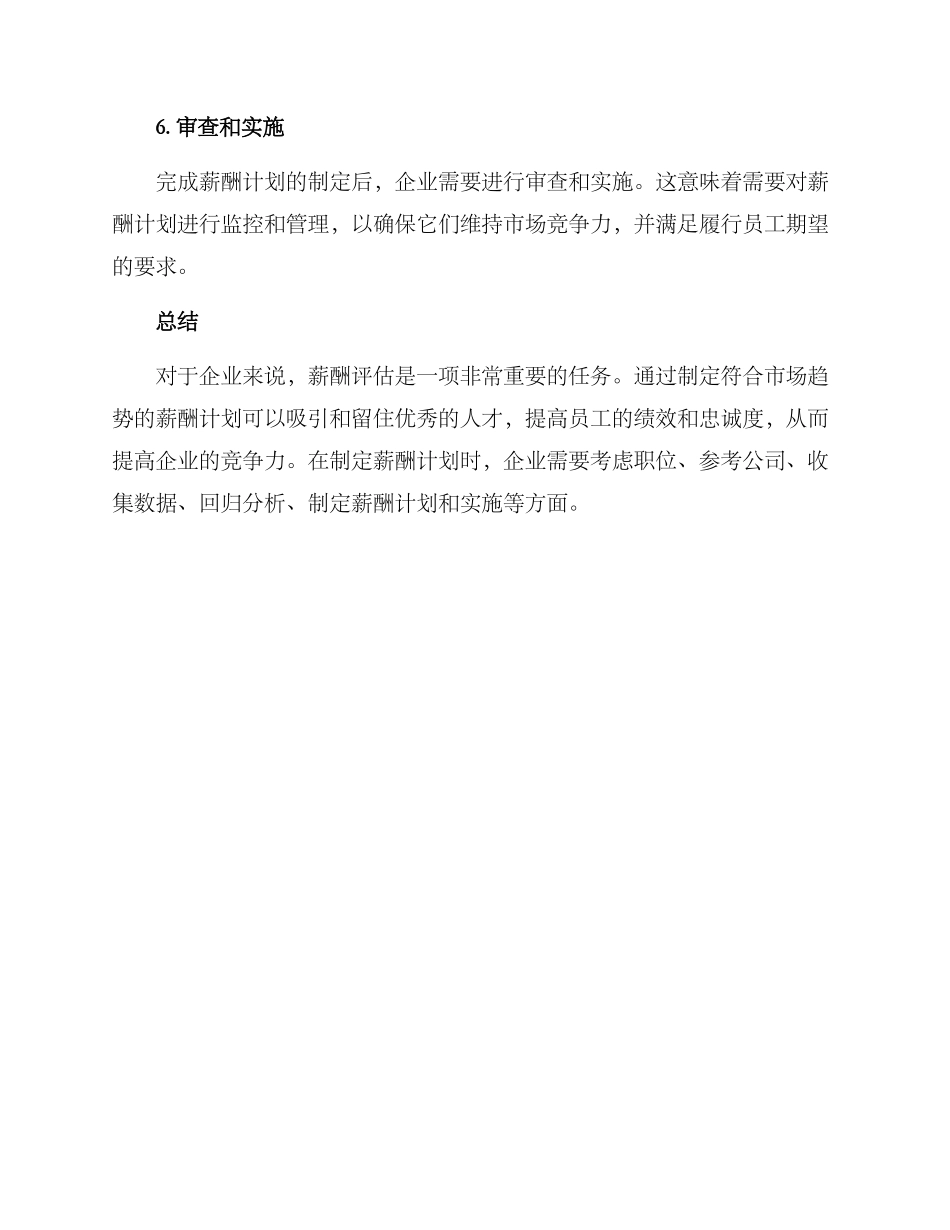 6. 审查和实施

完成薪酬计划的制定后，企业需要进行审查和实施。这意味着需要对薪酬计划进行监控和管理，以确保它们维持市场竞争力，并满足履行员工期望的要求。

总结

对于企业来说，薪酬评估是一项非常重要的任务。通过制定符合市场趋势的薪酬计划可以吸引和留住优秀的人才，提高员工的绩效和忠诚度，从而提高企业的竞争力。在制定薪酬计划时，企业需要考虑职位、参考公司、收集数据、回归分析、制定薪酬计划和实施等方面。